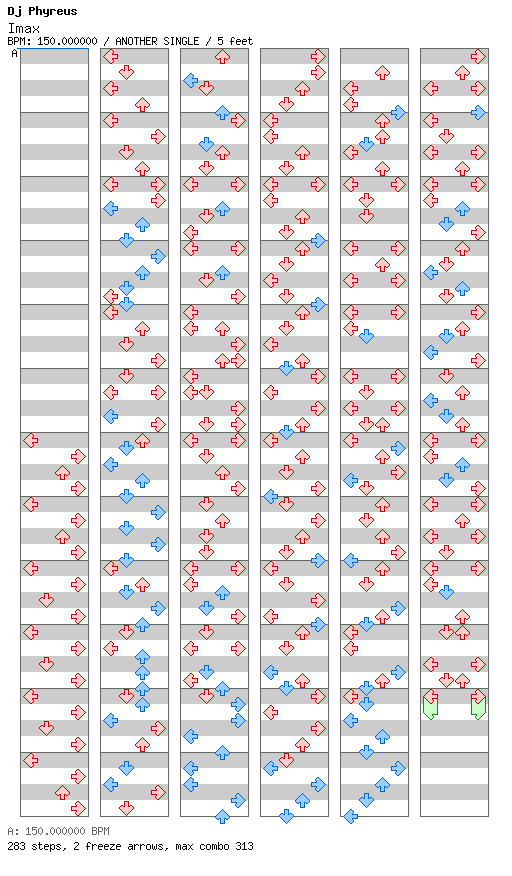 Dj Phyreus
Imax
BPM: 150.000000 / ANOTHER SINGLE / 5 feet
A

A: 150.000000 BPM
283 steps, 2 freeze arrows, max combo 313